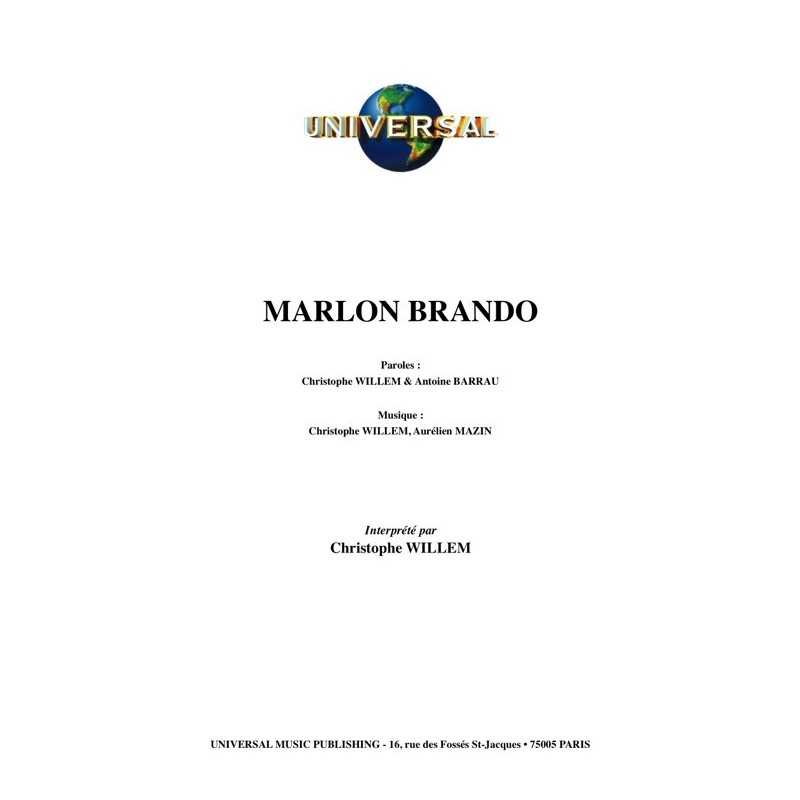 UNIVERSAL

MARLON BRANDO

Paroles :
Christophe WILLEM & Antoine BARRAU

Musique :
Christophe WILLEM, Aurélien MAZIN

Interprété par
Christophe WILLEM

UNIVERSAL MUSIC PUBLISHING - 16, rue des Fossés St-Jacques • 75005 PARIS